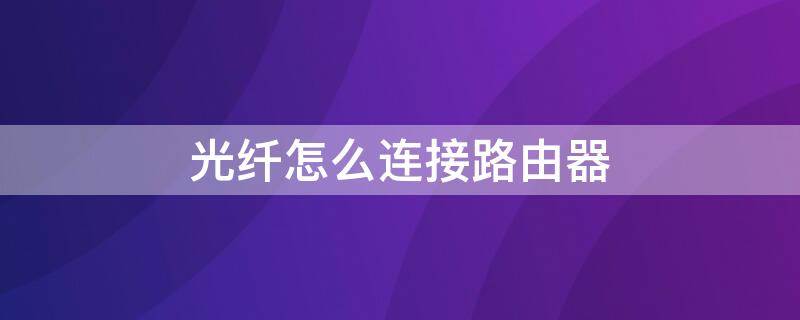 光纤怎么连接路由器